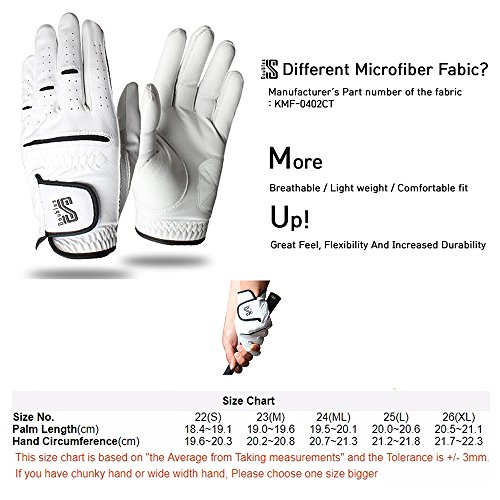 Different Microfiber Fabic?

Manufacturer's Part number of the fabric
: KMF-0402CT

More

Breathable / Light weight / Comfortable fit

Up!

Great Feel, Flexibility And Increased Durability

Size Chart

| Size No. | 22(S) | 23(M) | 24(ML) | 25(L) | 26(XL) |
|---|---|---|---|---|---|
| Palm Length(cm) | 18.4~19.1 | 19.0~19.6 | 19.5~20.1 | 20.0~20.6 | 20.5~21.1 |
| Hand Circumference(cm) | 19.6~20.3 | 20.2~20.8 | 20.7~21.3 | 21.2~21.8 | 21.7~22.3 |

This size chart is based on "the Average from Taking measurements" and the Tolerance is +/- 3mm.
If you have chunky hand or wide width hand, Please choose one size bigger